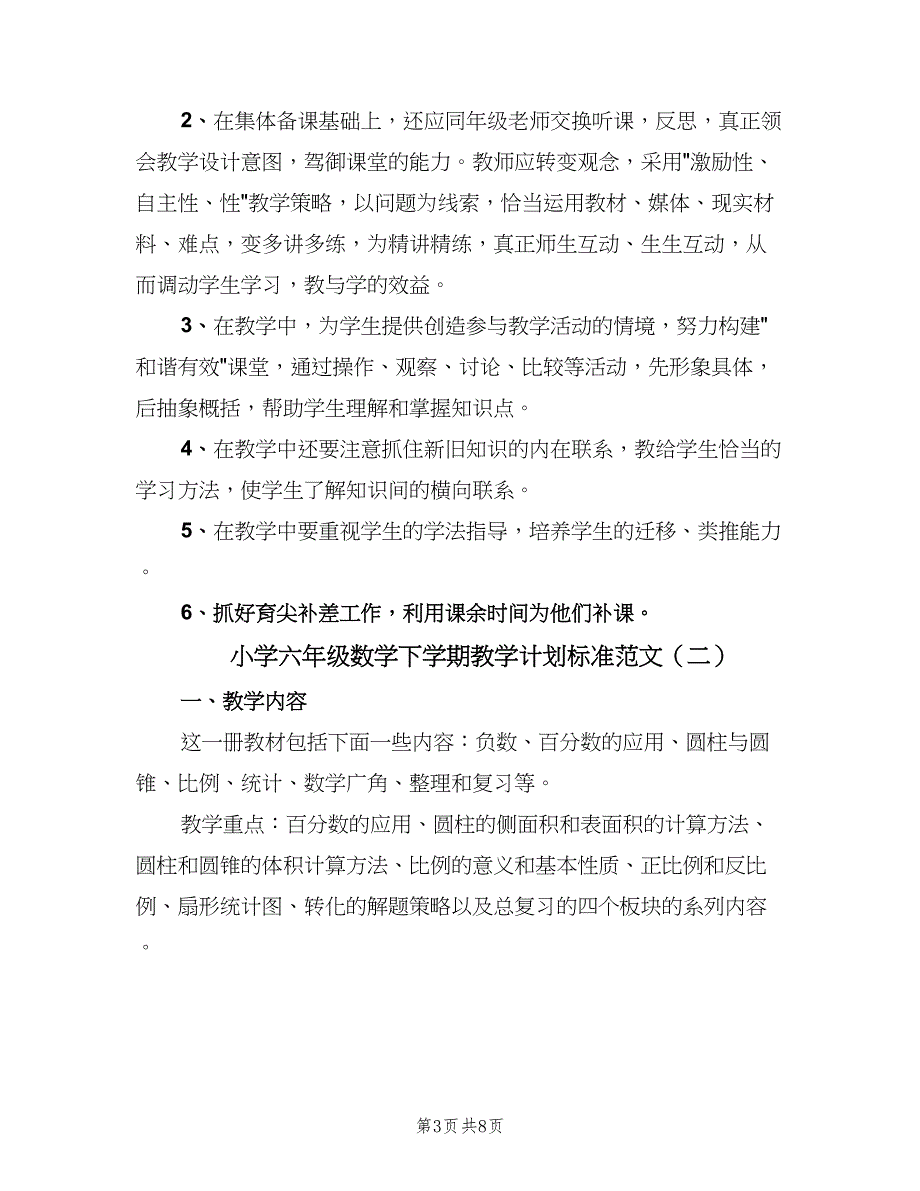 2、在集体备课基础上，还应同年级老师交换听课，反思，真正领会教学设计意图，驾御课堂的能力。教师应转变观念，采用"激励性、自主性、性"教学策略，以问题为线索，恰当运用教材、媒体、现实材料、难点，变多讲多练，为精讲精练，真正师生互动、生生互动，从而调动学生学习，教与学的效益。

3、在教学中，为学生提供创造参与教学活动的情境，努力构建"和谐有效"课堂，通过操作、观察、讨论、比较等活动，先形象具体，后抽象概括，帮助学生理解和掌握知识点。

4、在教学中还要注意抓住新旧知识的内在联系，教给学生恰当的学习方法，使学生了解知识间的横向联系。

5、在教学中要重视学生的学法指导，培养学生的迁移、类推能力。

6、抓好育尖补差工作，利用课余时间为他们补课。

小学六年级数学下学期教学计划标准范文（二）

一、教学内容

这一册教材包括下面一些内容：负数、百分数的应用、圆柱与圆锥、比例、统计、数学广角、整理和复习等。

教学重点：百分数的应用、圆柱的侧面积和表面积的计算方法、圆柱和圆锥的体积计算方法、比例的意义和基本性质、正比例和反比例、扇形统计图、转化的解题策略以及总复习的四个板块的系列内容。

第3页 共8页